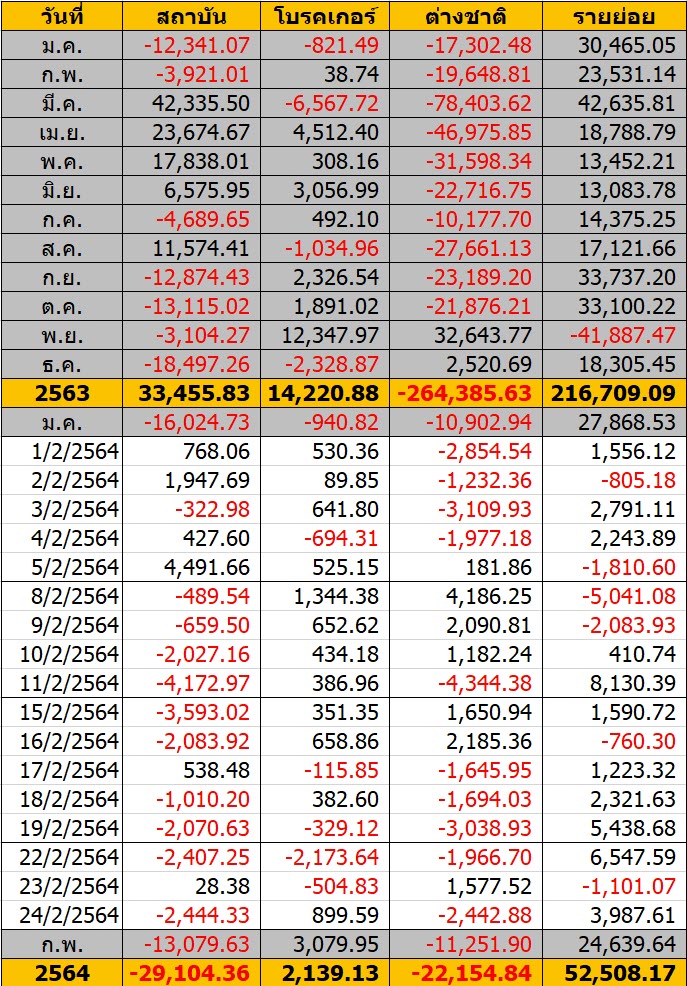 | วันที่ | สถาบัน | โบรคเกอร์ | ต่างชาติ | รายย่อย |
|---|---|---|---|---|
| ม.ค. | -12,341.07 | -821.49 | -17,302.48 | 30,465.05 |
| ก.พ. | -3,921.01 | 38.74 | -19,648.81 | 23,531.14 |
| มี.ค. | 42,335.50 | -6,567.72 | -78,403.62 | 42,635.81 |
| เม.ย. | 23,674.67 | 4,512.40 | -46,975.85 | 18,788.79 |
| พ.ค. | 17,838.01 | 308.16 | -31,598.34 | 13,452.21 |
| มิ.ย. | 6,575.95 | 3,056.99 | -22,716.75 | 13,083.78 |
| ก.ค. | -4,689.65 | 492.10 | -10,177.70 | 14,375.25 |
| ส.ค. | 11,574.41 | -1,034.96 | -27,661.13 | 17,121.66 |
| ก.ย. | -12,874.43 | 2,326.54 | -23,189.20 | 33,737.20 |
| ต.ค. | -13,115.02 | 1,891.02 | -21,876.21 | 33,100.22 |
| พ.ย. | -3,104.27 | 12,347.97 | 32,643.77 | -41,887.47 |
| ธ.ค. | -18,497.26 | -2,328.87 | 2,520.69 | 18,305.45 |
| 2563 | 33,455.83 | 14,220.88 | -264,385.63 | 216,709.09 |
| ม.ค. | -16,024.73 | -940.82 | -10,902.94 | 27,868.53 |
| 1/2/2564 | 768.06 | 530.36 | -2,854.54 | 1,556.12 |
| 2/2/2564 | 1,947.69 | 89.85 | -1,232.36 | -805.18 |
| 3/2/2564 | -322.98 | 641.80 | -3,109.93 | 2,791.11 |
| 4/2/2564 | 427.60 | -694.31 | -1,977.18 | 2,243.89 |
| 5/2/2564 | 4,491.66 | 525.15 | 181.86 | -1,810.60 |
| 8/2/2564 | -489.54 | 1,344.38 | 4,186.25 | -5,041.08 |
| 9/2/2564 | -659.50 | 652.62 | 2,090.81 | -2,083.93 |
| 10/2/2564 | -2,027.16 | 434.18 | 1,182.24 | 410.74 |
| 11/2/2564 | -4,172.97 | 386.96 | -4,344.38 | 8,130.39 |
| 15/2/2564 | -3,593.02 | 351.35 | 1,650.94 | 1,590.72 |
| 16/2/2564 | -2,083.92 | 658.86 | 2,185.36 | -760.30 |
| 17/2/2564 | 538.48 | -115.85 | -1,645.95 | 1,223.32 |
| 18/2/2564 | -1,010.20 | 382.60 | -1,694.03 | 2,321.63 |
| 19/2/2564 | -2,070.63 | -329.12 | -3,038.93 | 5,438.68 |
| 22/2/2564 | -2,407.25 | -2,173.64 | -1,966.70 | 6,547.59 |
| 23/2/2564 | 28.38 | -504.83 | 1,577.52 | -1,101.07 |
| 24/2/2564 | -2,444.33 | 899.59 | -2,442.88 | 3,987.61 |
| ก.พ. | -13,079.63 | 3,079.95 | -11,251.90 | 24,639.64 |
| 2564 | -29,104.36 | 2,139.13 | -22,154.84 | 52,508.17 |